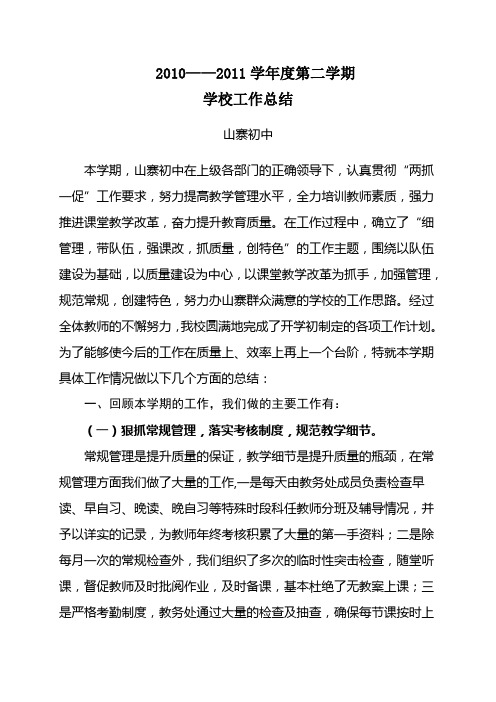 2010——2011 学年度第二学期
学校工作总结

山寨初中

本学期，山寨初中在上级各部门的正确领导下，认真贯彻“两抓一促”工作要求，努力提高教学管理水平，全力培训教师素质，强力推进课堂教学改革，奋力提升教育质量。在工作过程中，确立了“细管理，带队伍，强课改，抓质量，创特色”的工作主题，围绕以队伍建设为基础，以质量建设为中心，以课堂教学改革为抓手，加强管理，规范常规，创建特色，努力办山寨群众满意的学校的工作思路。经过全体教师的不懈努力，我校圆满地完成了开学初制定的各项工作计划。为了能够使今后的工作在质量上、效率上再上一个台阶，特就本学期具体工作情况做以下几个方面的总结：

一、回顾本学期的工作，我们做的主要工作有：

（一）狠抓常规管理，落实考核制度，规范教学细节。

常规管理是提升质量的保证，教学细节是提升质量的瓶颈，在常规管理方面我们做了大量的工作,一是每天由教务处成员负责检查早读、早自习、晚读、晚自习等特殊时段科任教师分班及辅导情况，并予以详实的记录，为教师年终考核积累了大量的第一手资料；二是除每月一次的常规检查外，我们组织了多次的临时性突击检查，随堂听课，督促教师及时批阅作业，及时备课，基本杜绝了无教案上课；三是严格考勤制度，教务处通过大量的检查及抽查，确保每节课按时上